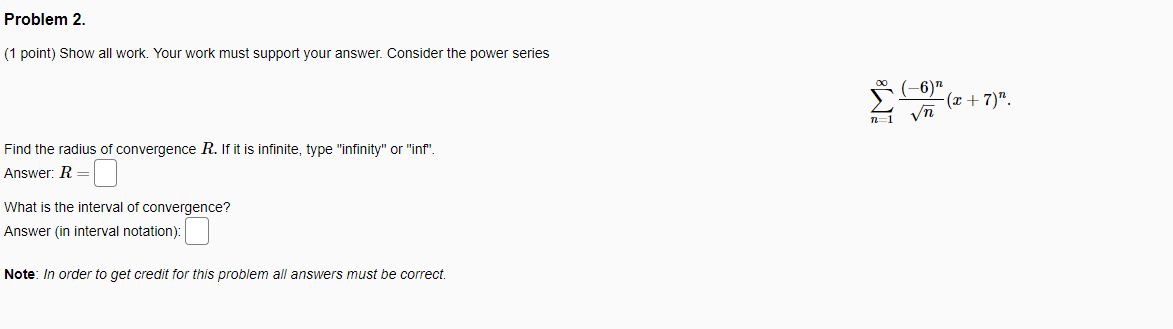 Problem 2.

(1 point) Show all work. Your work must support your answer. Consider the power series

$$\sum_{n=1}^{\infty} \frac{(-6)^n}{\sqrt{n}}(x+7)^n.$$

Find the radius of convergence $R$. If it is infinite, type "infinity" or "inf".
Answer: $R =$

What is the interval of convergence?
Answer (in interval notation):

Note: In order to get credit for this problem all answers must be correct.